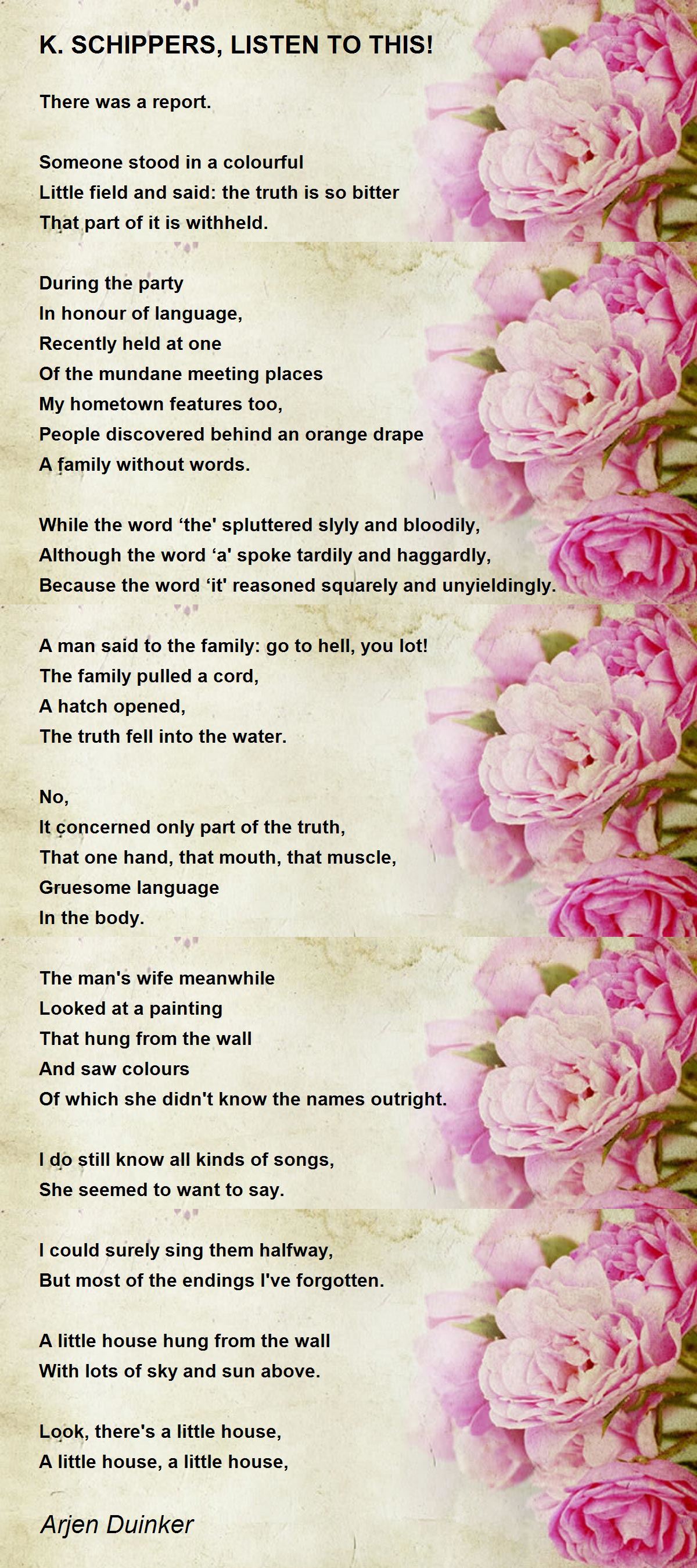 K. SCHIPPERS, LISTEN TO THIS!

There was a report.

Someone stood in a colourful
Little field and said: the truth is so bitter
That part of it is withheld.

During the party
In honour of language,
Recently held at one
Of the mundane meeting places
My hometown features too,
People discovered behind an orange drape
A family without words.

While the word ‘the' spluttered slyly and bloodily,
Although the word ‘a' spoke tardily and haggardly,
Because the word ‘it' reasoned squarely and unyieldingly.

A man said to the family: go to hell, you lot!
The family pulled a cord,
A hatch opened,
The truth fell into the water.

No,
It concerned only part of the truth,
That one hand, that mouth, that muscle,
Gruesome language
In the body.

The man's wife meanwhile
Looked at a painting
That hung from the wall
And saw colours
Of which she didn't know the names outright.

I do still know all kinds of songs,
She seemed to want to say.

I could surely sing them halfway,
But most of the endings I've forgotten.

A little house hung from the wall
With lots of sky and sun above.

Look, there's a little house,
A little house, a little house,

Arjen Duinker